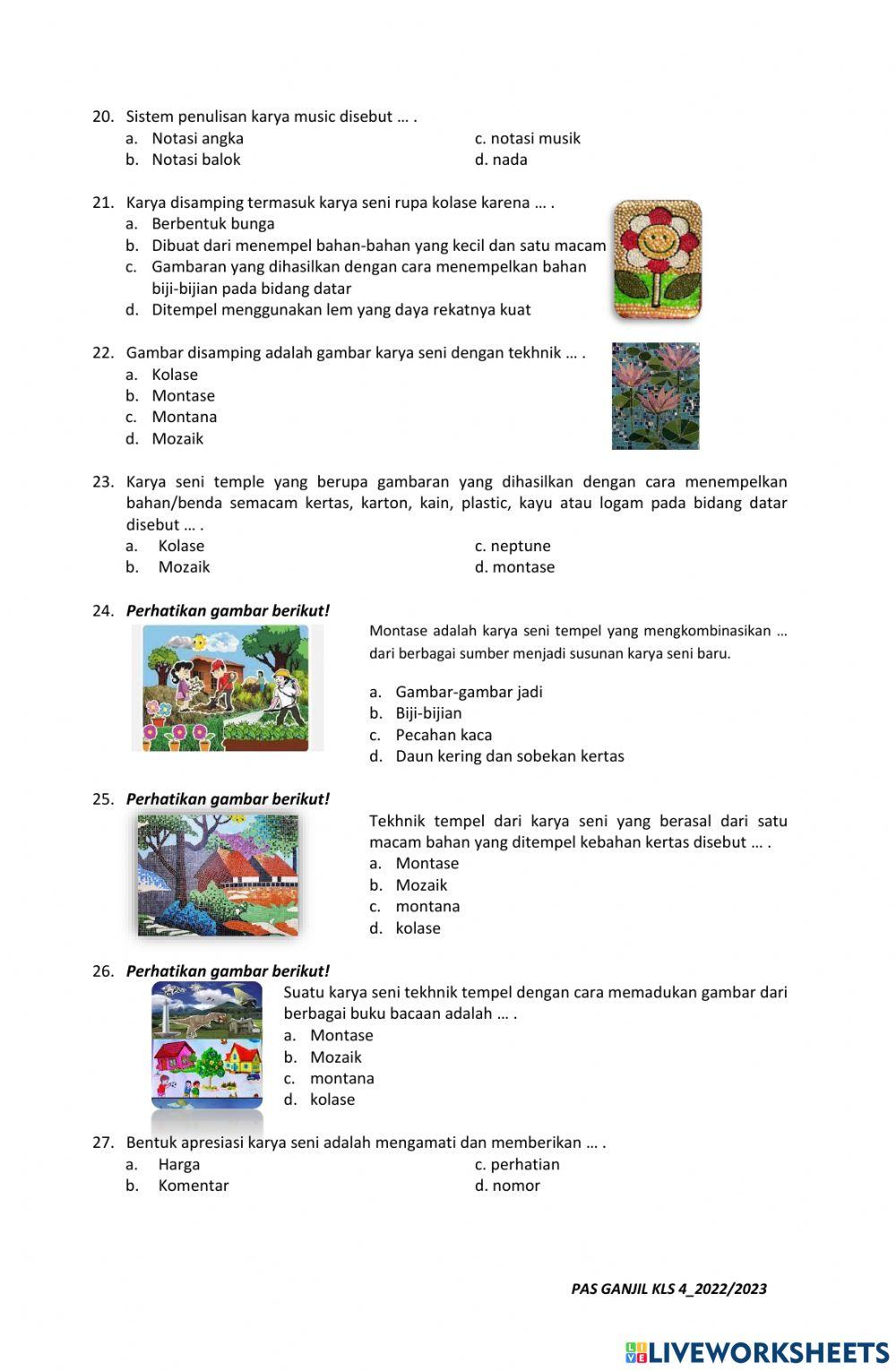 20. Sistem penulisan karya music disebut … .
a. Notasi angka
b. Notasi balok
c. notasi musik
d. nada

21. Karya disamping termasuk karya seni rupa kolase karena … .
a. Berbentuk bunga
b. Dibuat dari menempel bahan-bahan yang kecil dan satu macam
c. Gambaran yang dihasilkan dengan cara menempelkan bahan biji-bijian pada bidang datar
d. Ditempel menggunakan lem yang daya rekatnya kuat

22. Gambar disamping adalah gambar karya seni dengan tekhnik … .
a. Kolase
b. Montase
c. Montana
d. Mozaik

23. Karya seni temple yang berupa gambaran yang dihasilkan dengan cara menempelkan bahan/benda semacam kertas, karton, kain, plastic, kayu atau logam pada bidang datar disebut … .
a. Kolase
b. Mozaik
c. neptune
d. montase

24. Perhatikan gambar berikut!
Montase adalah karya seni tempel yang mengkombinasikan … dari berbagai sumber menjadi susunan karya seni baru.
a. Gambar-gambar jadi
b. Biji-bijian
c. Pecahan kaca
d. Daun kering dan sobekan kertas

25. Perhatikan gambar berikut!
Tekhnik tempel dari karya seni yang berasal dari satu macam bahan yang ditempel kebahan kertas disebut … .
a. Montase
b. Mozaik
c. montana
d. kolase

26. Perhatikan gambar berikut!
Suatu karya seni tekhnik tempel dengan cara memadukan gambar dari berbagai buku bacaan adalah … .
a. Montase
b. Mozaik
c. montana
d. kolase

27. Bentuk apresiasi karya seni adalah mengamati dan memberikan … .
a. Harga
b. Komentar
c. perhatian
d. nomor

PAS GANJIL KLS 4_2022/2023

LIVEWORKSHEETS